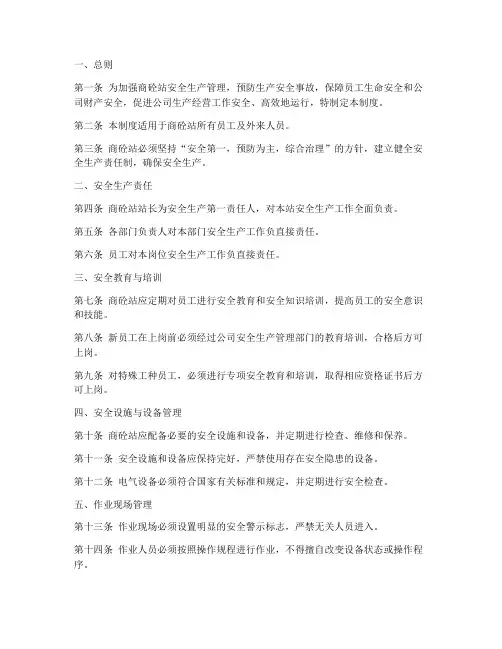 一、总则

第一条 为加强商砼站安全生产管理，预防生产安全事故，保障员工生命安全和公司财产安全，促进公司生产经营工作安全、高效地运行，特制定本制度。

第二条 本制度适用于商砼站所有员工及外来人员。

第三条 商砼站必须坚持“安全第一，预防为主，综合治理”的方针，建立健全安全生产责任制，确保安全生产。

二、安全生产责任

第四条 商砼站站长为安全生产第一责任人，对本站安全生产工作全面负责。

第五条 各部门负责人对本部门安全生产工作负直接责任。

第六条 员工对本岗位安全生产工作负直接责任。

三、安全教育与培训

第七条 商砼站应定期对员工进行安全教育和安全知识培训，提高员工的安全意识和技能。

第八条 新员工在上岗前必须经过公司安全生产管理部门的教育培训，合格后方可上岗。

第九条 对特殊工种员工，必须进行专项安全教育和培训，取得相应资格证书后方可上岗。

四、安全设施与设备管理

第十条 商砼站应配备必要的安全设施和设备，并定期进行检查、维修和保养。

第十一条 安全设施和设备应保持完好，严禁使用存在安全隐患的设备。

第十二条 电气设备必须符合国家有关标准和规定，并定期进行安全检查。

五、作业现场管理

第十三条 作业现场必须设置明显的安全警示标志，严禁无关人员进入。

第十四条 作业人员必须按照操作规程进行作业，不得擅自改变设备状态或操作程序。